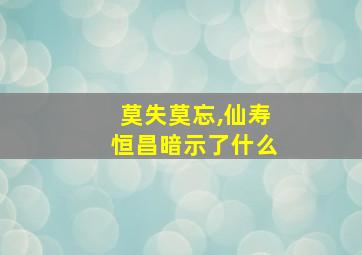 莫失莫忘,仙寿恒昌暗示了什么